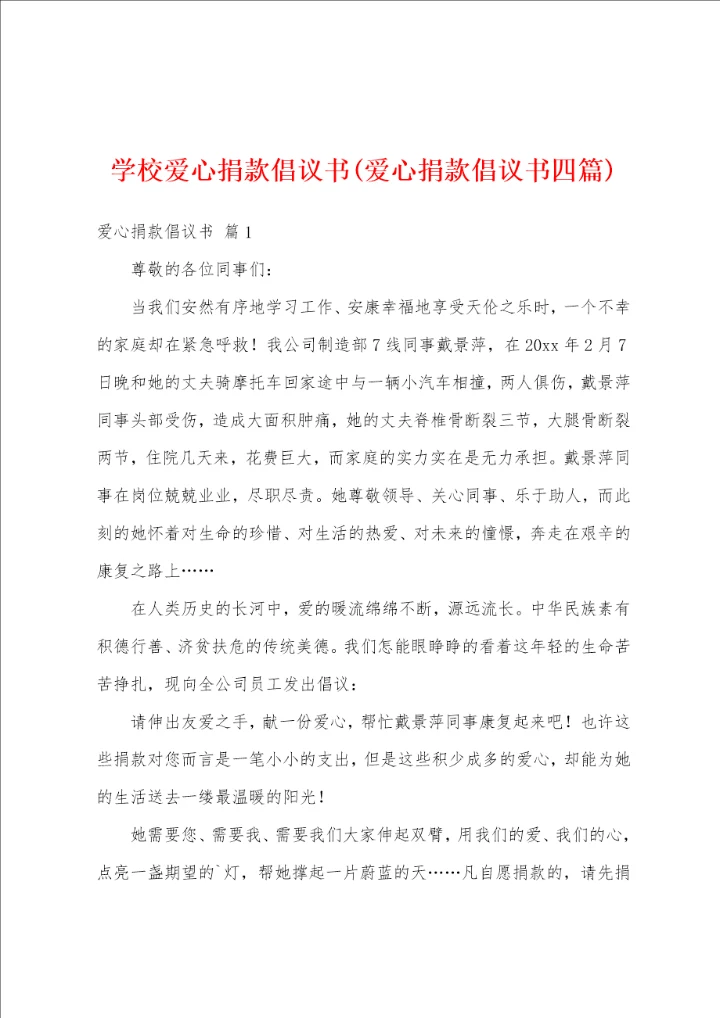 学校爱心捐款倡议书(爱心捐款倡议书四篇)

爱心捐款倡议书 篇1

尊敬的各位同事们：

当我们安然有序地学习工作、安康幸福地享受天伦之乐时，一个不幸的家庭却在紧急呼救！我公司制造部7线同事戴景萍，在20xx年2月7日晚和她的丈夫骑摩托车回家途中与一辆小汽车相撞，两人俱伤，戴景萍同事头部受伤，造成大面积肿痛，她的丈夫脊椎骨断裂三节，大腿骨断裂两节，住院几天来，花费巨大，而家庭的实力实在是无力承担。戴景萍同事在岗位兢兢业业，尽职尽责。她尊敬领导、关心同事、乐于助人，而此刻的她怀着对生命的珍惜、对生活的热爱、对未来的憧憬，奔走在艰辛的康复之路上……

在人类历史的长河中，爱的暖流绵绵不断，源远流长。中华民族素有积德行善、济贫扶危的传统美德。我们怎能眼睁睁的看着这年轻的生命苦苦挣扎，现向全公司员工发出倡议：

请伸出友爱之手，献一份爱心，帮忙戴景萍同事康复起来吧！也许这些捐款对您而言是一笔小小的支出，但是这些积少成多的爱心，却能为她的生活送去一缕最温暖的阳光！

她需要您、需要我、需要我们大家伸起双臂，用我们的爱、我们的心，点亮一盏期望的`灯，帮她撑起一片蔚蓝的天……凡自愿捐款的，请先捐